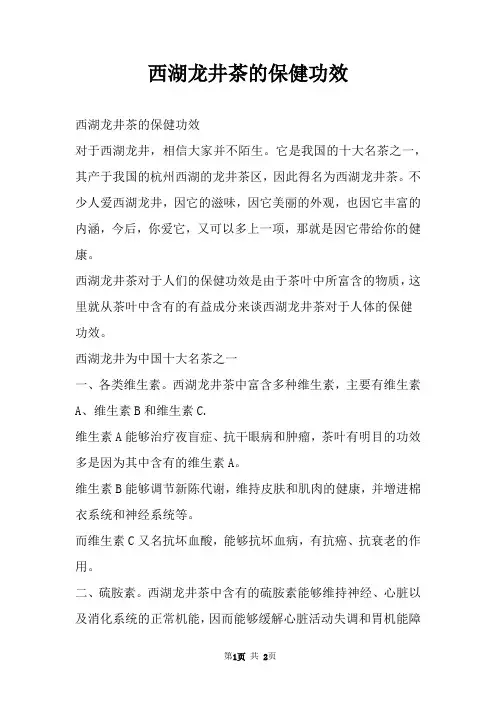 西湖龙井茶的保健功效

西湖龙井茶的保健功效

对于西湖龙井，相信大家并不陌生。它是我国的十大名茶之一，其产于我国的杭州西湖的龙井茶区，因此得名为西湖龙井茶。不少人爱西湖龙井，因它的滋味，因它美丽的外观，也因它丰富的内涵，今后，你爱它，又可以多上一项，那就是因它带给你的健康。

西湖龙井茶对于人们的保健功效是由于茶叶中所富含的物质，这里就从茶叶中含有的有益成分来谈西湖龙井茶对于人体的保健功效。

西湖龙井为中国十大名茶之一

一、各类维生素。西湖龙井茶中富含多种维生素，主要有维生素A、维生素B和维生素C.

维生素A能够治疗夜盲症、抗干眼病和肿瘤，茶叶有明目的功效多是因为其中含有的维生素A。

维生素B能够调节新陈代谢，维持皮肤和肌肉的健康，并增进棉衣系统和神经系统等。

而维生素C又名抗坏血酸，能够抗坏血病，有抗癌、抗衰老的作用。

二、硫胺素。西湖龙井茶中含有的硫胺素能够维持神经、心脏以及消化系统的正常机能，因而能够缓解心脏活动失调和胃机能障

第1页 共 2页